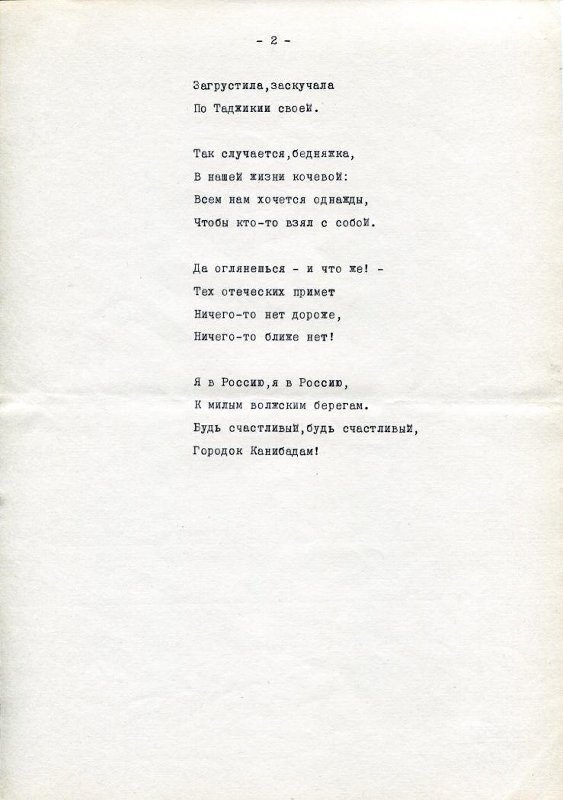 - 2 -

Загрустила,заскучала
По Таджикии своей.

Так случается,бедняжка,
В нашей жизни кочевой:
Всем нам хочется однажды,
Чтобы кто-то взял с собой.

Да оглянешься - и что же! -
Тех отеческих примет
Ничего-то нет дороже,
Ничего-то ближе нет!

Я в Россию,я в Россию,
К милым волжским берегам.
Будь счастливый,будь счастливый,
Городок Канибадам!